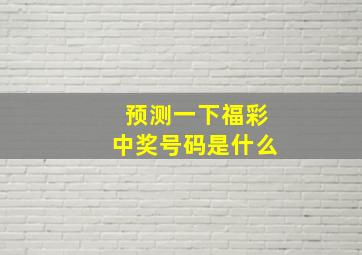 预测一下福彩
中奖号码是什么